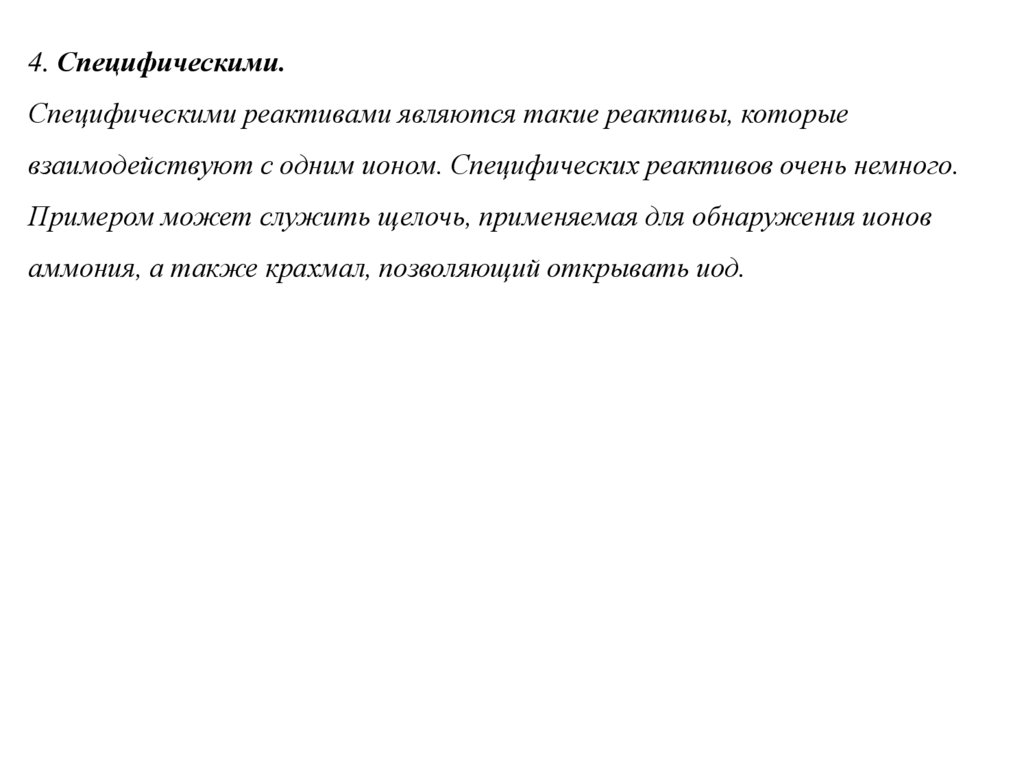 4. Специфическими.
Специфическими реактивами являются такие реактивы, которые взаимодействуют с одним ионом. Специфических реактивов очень немного. Примером может служить щелочь, применяемая для обнаружения ионов аммония, а также крахмал, позволяющий открывать иод.